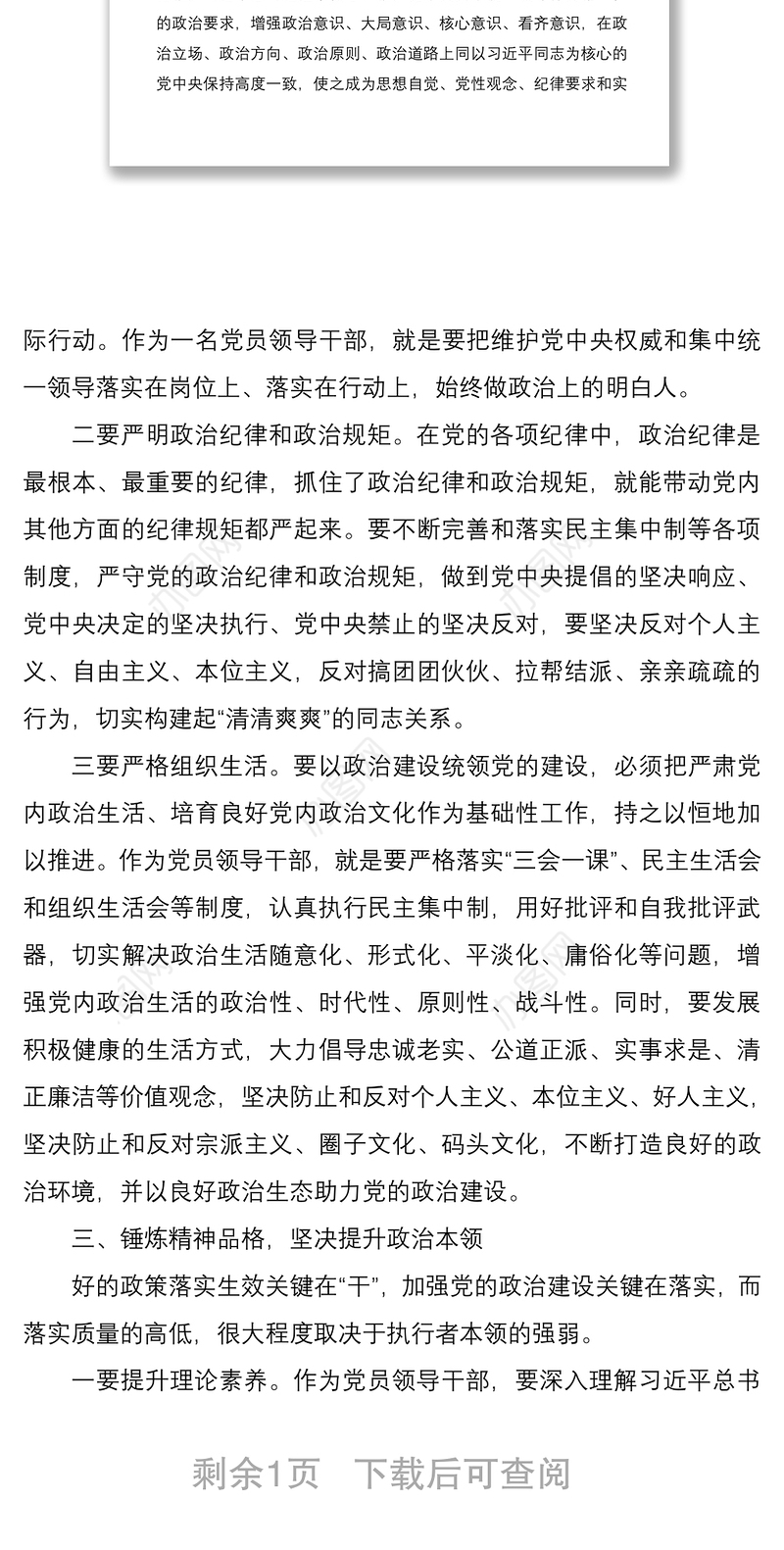 的政治要求，增强政治意识、大局意识、核心意识、看齐意识，在政治立场、政治方向、政治原则、政治道路上同以习近平同志为核心的党中央保持高度一致，使之成为思想自觉、党性观念、纪律要求和实

际行动。作为一名党员领导干部，就是要把维护党中央权威和集中统一领导落实在岗位上、落实在行动上，始终做政治上的明白人。

二要严明政治纪律和政治规矩。在党的各项纪律中，政治纪律是最根本、最重要的纪律，抓住了政治纪律和政治规矩，就能带动党内其他方面的纪律规矩都严起来。要不断完善和落实民主集中制等各项制度，严守党的政治纪律和政治规矩，做到党中央提倡的坚决响应、党中央决定的坚决执行、党中央禁止的坚决反对，要坚决反对个人主义、自由主义、本位主义，反对搞团团伙伙、拉帮结派、亲亲疏疏的行为，切实构建起“清清爽爽”的同志关系。

三要严格组织生活。要以政治建设统领党的建设，必须把严肃党内政治生活、培育良好党内政治文化作为基础性工作，持之以恒地加以推进。作为党员领导干部，就是要严格落实“三会一课”、民主生活会和组织生活会等制度，认真执行民主集中制，用好批评和自我批评武器，切实解决政治生活随意化、形式化、平淡化、庸俗化等问题，增强党内政治生活的政治性、时代性、原则性、战斗性。同时，要发展积极健康的生活方式，大力倡导忠诚老实、公道正派、实事求是、清正廉洁等价值观念，坚决防止和反对个人主义、本位主义、好人主义，坚决防止和反对宗派主义、圈子文化、码头文化，不断打造良好的政治环境，并以良好政治生态助力党的政治建设。

三、锤炼精神品格，坚决提升政治本领

好的政策落实生效关键在“干”，加强党的政治建设关键在落实，而落实质量的高低，很大程度取决于执行者本领的强弱。

一要提升理论素养。作为党员领导干部，要深入理解习近平总书

剩余1页　下载后可查阅